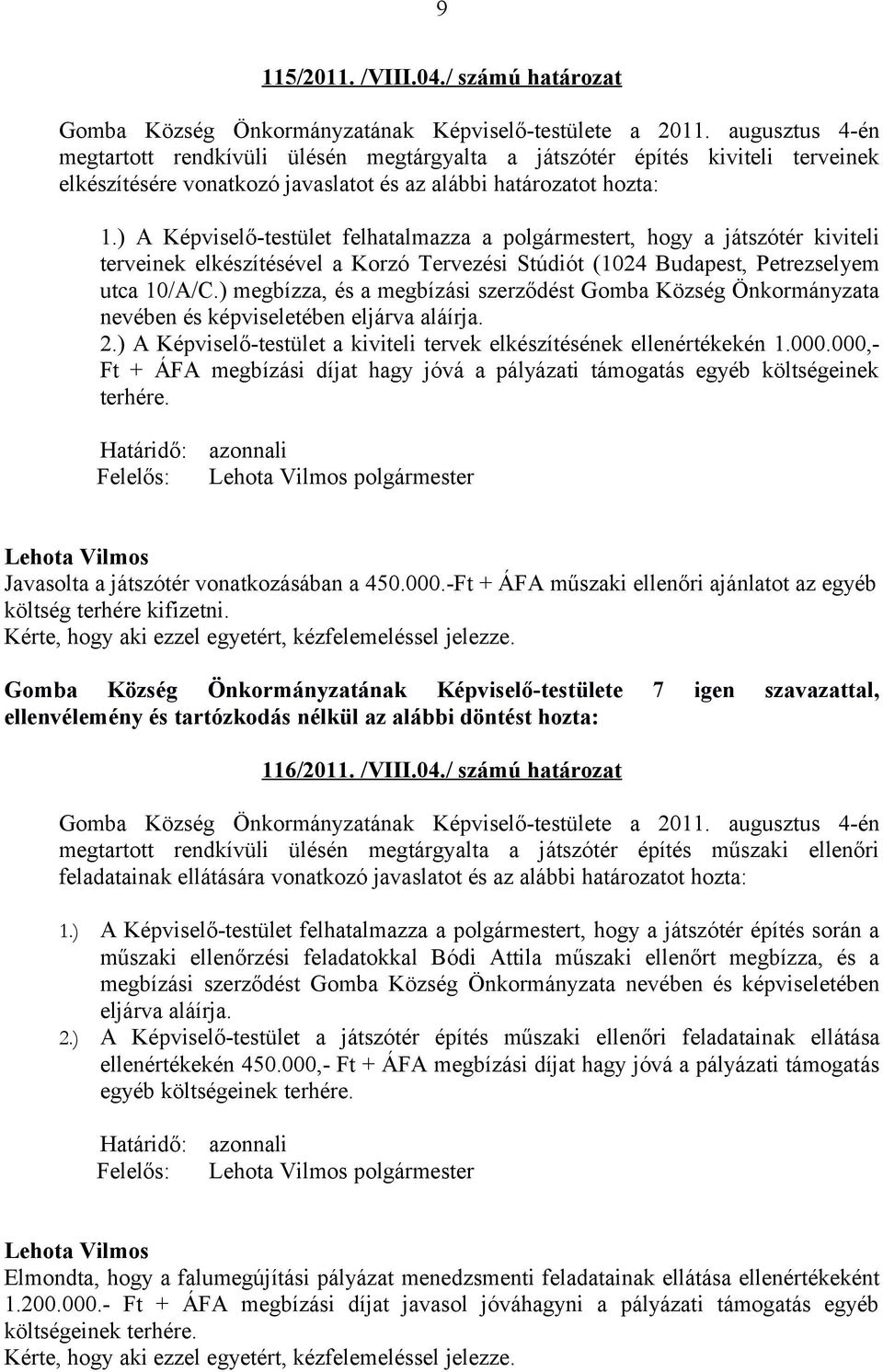 9

115/2011. /VIII.04./ számú határozat

Gomba Község Önkormányzatának Képviselő-testülete a 2011. augusztus 4-én megtartott rendkívüli ülésén megtárgyalta a játszótér építés kiviteli terveinek elkészítésére vonatkozó javaslatot és az alábbi határozatot hozta:

1.) A Képviselő-testület felhatalmazza a polgármestert, hogy a játszótér kiviteli terveinek elkészítésével a Korzó Tervezési Stúdiót (1024 Budapest, Petrezselyem utca 10/A/C.) megbízza, és a megbízási szerződést Gomba Község Önkormányzata nevében és képviseletében eljárva aláírja.
2.) A Képviselő-testület a kiviteli tervek elkészítésének ellenértékekén 1.000.000,- Ft + ÁFA megbízási díjat hagy jóvá a pályázati támogatás egyéb költségeinek terhére.

Határidő: azonnali
Felelős: Lehota Vilmos polgármester

Lehota Vilmos
Javasolta a játszótér vonatkozásában a 450.000.-Ft + ÁFA műszaki ellenőri ajánlatot az egyéb költség terhére kifizetni.
Kérte, hogy aki ezzel egyetért, kézfelemeléssel jelezze.

Gomba Község Önkormányzatának Képviselő-testülete 7 igen szavazattal, ellenvélemény és tartózkodás nélkül az alábbi döntést hozta:

116/2011. /VIII.04./ számú határozat

Gomba Község Önkormányzatának Képviselő-testülete a 2011. augusztus 4-én megtartott rendkívüli ülésén megtárgyalta a játszótér építés műszaki ellenőri feladatainak ellátására vonatkozó javaslatot és az alábbi határozatot hozta:

1.) A Képviselő-testület felhatalmazza a polgármestert, hogy a játszótér építés során a műszaki ellenőrzési feladatokkal Bódi Attila műszaki ellenőrt megbízza, és a megbízási szerződést Gomba Község Önkormányzata nevében és képviseletében eljárva aláírja.
2.) A Képviselő-testület a játszótér építés műszaki ellenőri feladatainak ellátása ellenértékekén 450.000,- Ft + ÁFA megbízási díjat hagy jóvá a pályázati támogatás egyéb költségeinek terhére.

Határidő: azonnali
Felelős: Lehota Vilmos polgármester

Lehota Vilmos
Elmondta, hogy a falumegújítási pályázat menedzsmenti feladatainak ellátása ellenértékeként 1.200.000.- Ft + ÁFA megbízási díjat javasol jóváhagyni a pályázati támogatás egyéb költségeinek terhére.
Kérte, hogy aki ezzel egyetért, kézfelemeléssel jelezze.